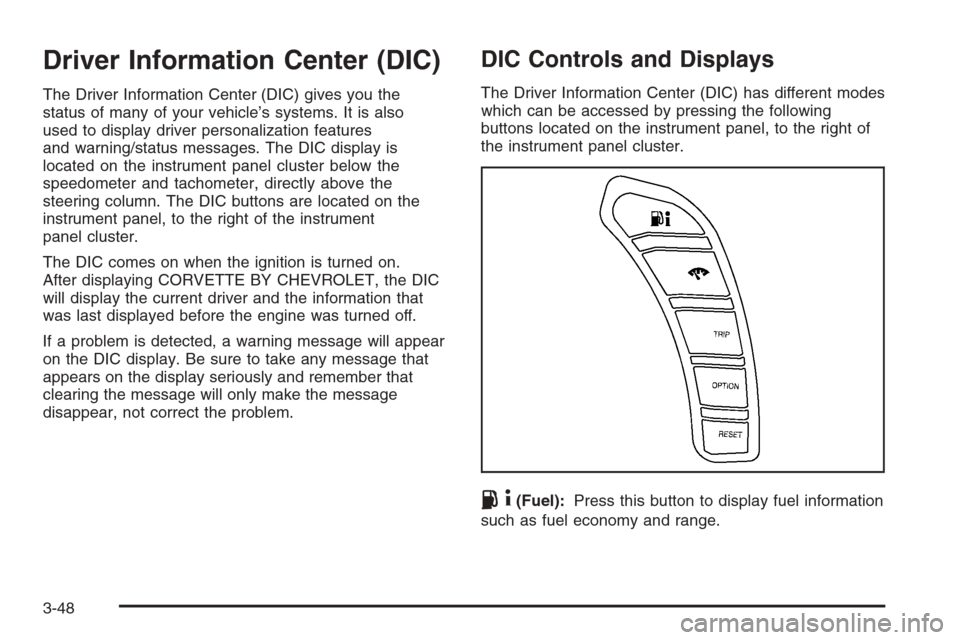 Driver Information Center (DIC)

The Driver Information Center (DIC) gives you the status of many of your vehicle's systems. It is also used to display driver personalization features and warning/status messages. The DIC display is located on the instrument panel cluster below the speedometer and tachometer, directly above the steering column. The DIC buttons are located on the instrument panel, to the right of the instrument panel cluster.

The DIC comes on when the ignition is turned on. After displaying CORVETTE BY CHEVROLET, the DIC will display the current driver and the information that was last displayed before the engine was turned off.

If a problem is detected, a warning message will appear on the DIC display. Be sure to take any message that appears on the display seriously and remember that clearing the message will only make the message disappear, not correct the problem.

DIC Controls and Displays

The Driver Information Center (DIC) has different modes which can be accessed by pressing the following buttons located on the instrument panel, to the right of the instrument panel cluster.

TRIP

OPTION

RESET

(Fuel): Press this button to display fuel information such as fuel economy and range.

3-48

carmanualsonline.info